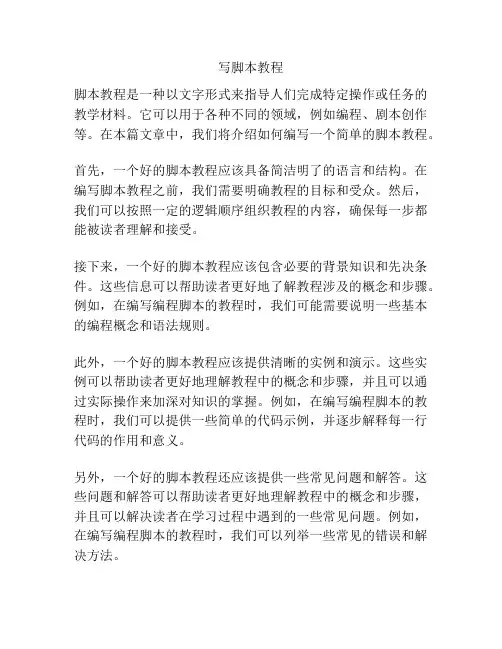 写脚本教程

脚本教程是一种以文字形式来指导人们完成特定操作或任务的教学材料。它可以用于各种不同的领域，例如编程、剧本创作等。在本篇文章中，我们将介绍如何编写一个简单的脚本教程。

首先，一个好的脚本教程应该具备简洁明了的语言和结构。在编写脚本教程之前，我们需要明确教程的目标和受众。然后，我们可以按照一定的逻辑顺序组织教程的内容，确保每一步都能被读者理解和接受。

接下来，一个好的脚本教程应该包含必要的背景知识和先决条件。这些信息可以帮助读者更好地了解教程涉及的概念和步骤。例如，在编写编程脚本的教程时，我们可能需要说明一些基本的编程概念和语法规则。

此外，一个好的脚本教程应该提供清晰的实例和演示。这些实例可以帮助读者更好地理解教程中的概念和步骤，并且可以通过实际操作来加深对知识的掌握。例如，在编写编程脚本的教程时，我们可以提供一些简单的代码示例，并逐步解释每一行代码的作用和意义。

另外，一个好的脚本教程还应该提供一些常见问题和解答。这些问题和解答可以帮助读者更好地理解教程中的概念和步骤，并且可以解决读者在学习过程中遇到的一些常见问题。例如，在编写编程脚本的教程时，我们可以列举一些常见的错误和解决方法。